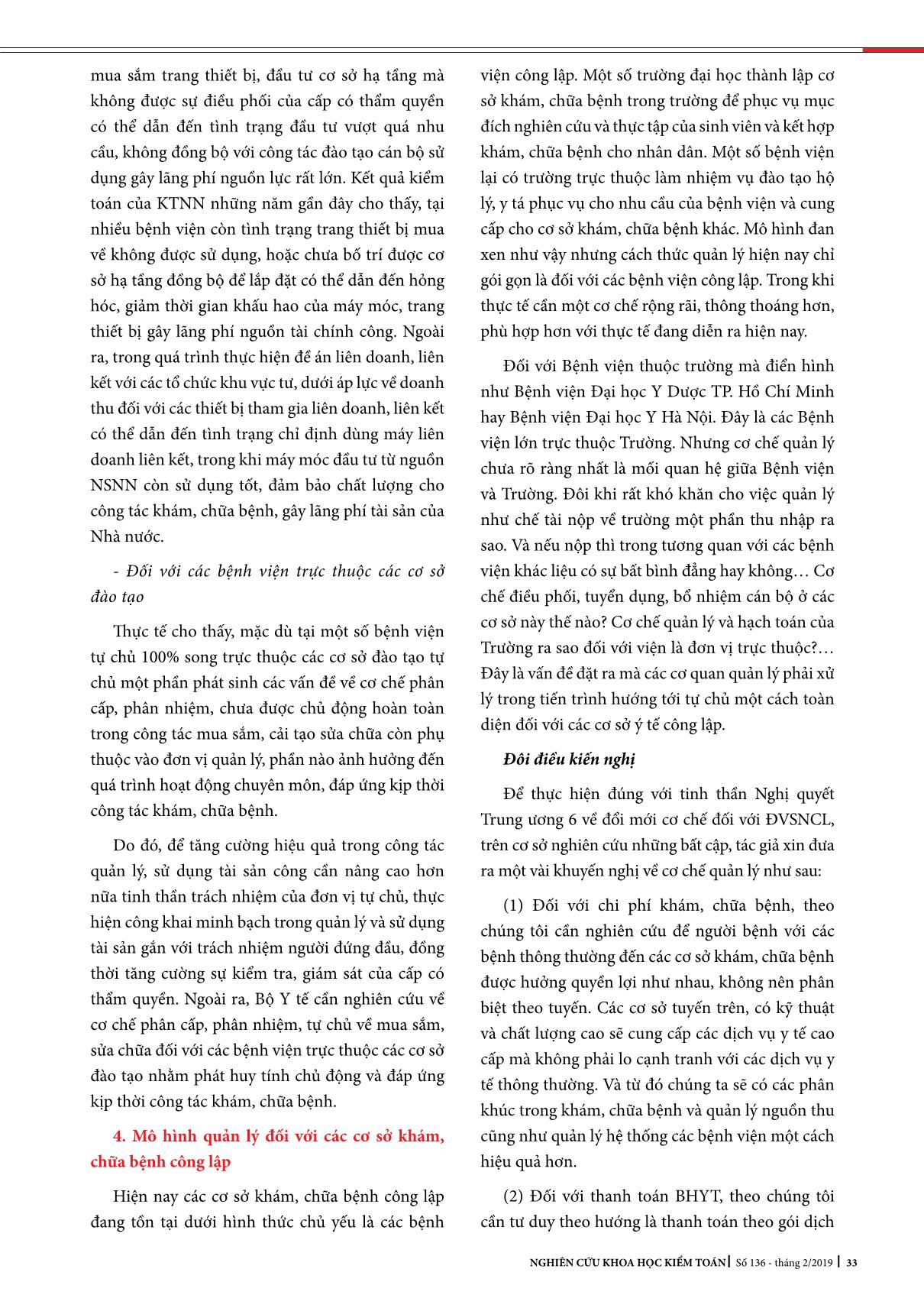 mua sắm trang thiết bị, đầu tư cơ sở hạ tầng mà không được sự điều phối của cấp có thẩm quyền có thể dẫn đến tình trạng đầu tư vượt quá nhu cầu, không đồng bộ với công tác đào tạo cán bộ sử dụng gây lãng phí nguồn lực rất lớn. Kết quả kiểm toán của KTNN những năm gần đây cho thấy, tại nhiều bệnh viện còn tình trạng trang thiết bị mua về không được sử dụng, hoặc chưa bố trí được cơ sở hạ tầng đồng bộ để lắp đặt có thể dẫn đến hỏng hóc, giảm thời gian khấu hao của máy móc, trang thiết bị gây lãng phí nguồn tài chính công. Ngoài ra, trong quá trình thực hiện đề án liên doanh, liên kết với các tổ chức khu vực tư, dưới áp lực về doanh thu đối với các thiết bị tham gia liên doanh, liên kết có thể dẫn đến tình trạng chỉ định dùng máy liên doanh liên kết, trong khi máy móc đầu tư từ nguồn NSNN còn sử dụng tốt, đảm bảo chất lượng cho công tác khám, chữa bệnh, gây lãng phí tài sản của Nhà nước.

- Đối với các bệnh viện trực thuộc các cơ sở đào tạo

Thực tế cho thấy, mặc dù tại một số bệnh viện tự chủ 100% song trực thuộc các cơ sở đào tạo tự chủ một phần phát sinh các vấn đề về cơ chế phân cấp, phân nhiệm, chưa được chủ động hoàn toàn trong công tác mua sắm, cải tạo sửa chữa còn phụ thuộc vào đơn vị quản lý, phần nào ảnh hưởng đến quá trình hoạt động chuyên môn, đáp ứng kịp thời công tác khám, chữa bệnh.

Do đó, để tăng cường hiệu quả trong công tác quản lý, sử dụng tài sản công cần nâng cao hơn nữa tinh thần trách nhiệm của đơn vị tự chủ, thực hiện công khai minh bạch trong quản lý và sử dụng tài sản gắn với trách nhiệm người đứng đầu, đồng thời tăng cường sự kiểm tra, giám sát của cấp có thẩm quyền. Ngoài ra, Bộ Y tế cần nghiên cứu về cơ chế phân cấp, phân nhiệm, tự chủ về mua sắm, sửa chữa đối với các bệnh viện trực thuộc các cơ sở đào tạo nhằm phát huy tính chủ động và đáp ứng kịp thời công tác khám, chữa bệnh.

4. Mô hình quản lý đối với các cơ sở khám, chữa bệnh công lập

Hiện nay các cơ sở khám, chữa bệnh công lập đang tồn tại dưới hình thức chủ yếu là các bệnh viện công lập. Một số trường đại học thành lập cơ sở khám, chữa bệnh trong trường để phục vụ mục đích nghiên cứu và thực tập của sinh viên và kết hợp khám, chữa bệnh cho nhân dân. Một số bệnh viện lại có trường trực thuộc làm nhiệm vụ đào tạo hộ lý, y tá phục vụ cho nhu cầu của bệnh viện và cung cấp cho cơ sở khám, chữa bệnh khác. Mô hình đan xen như vậy nhưng cách thức quản lý hiện nay chỉ gói gọn là đối với các bệnh viện công lập. Trong khi thực tế cần một cơ chế rộng rãi, thông thoáng hơn, phù hợp hơn với thực tế đang diễn ra hiện nay.

Đối với Bệnh viện thuộc trường mà điển hình như Bệnh viện Đại học Y Dược TP. Hồ Chí Minh hay Bệnh viện Đại học Y Hà Nội. Đây là các Bệnh viện lớn trực thuộc Trường. Nhưng cơ chế quản lý chưa rõ ràng nhất là mối quan hệ giữa Bệnh viện và Trường. Đôi khi rất khó khăn cho việc quản lý như chế tài nộp về trường một phần thu nhập ra sao. Và nếu nộp thì trong tương quan với các bệnh viện khác liệu có sự bất bình đẳng hay không… Cơ chế điều phối, tuyển dụng, bổ nhiệm cán bộ ở các cơ sở này thế nào? Cơ chế quản lý và hạch toán của Trường ra sao đối với viện là đơn vị trực thuộc?… Đây là vấn đề đặt ra mà các cơ quan quản lý phải xử lý trong tiến trình hướng tới tự chủ một cách toàn diện đối với các cơ sở ý tế công lập.

Đôi điều kiến nghị

Để thực hiện đúng với tinh thần Nghị quyết Trung ương 6 về đổi mới cơ chế đối với ĐVSNCL, trên cơ sở nghiên cứu những bất cập, tác giả xin đưa ra một vài khuyến nghị về cơ chế quản lý như sau:

(1) Đối với chi phí khám, chữa bệnh, theo chúng tôi cần nghiên cứu để người bệnh với các bệnh thông thường đến các cơ sở khám, chữa bệnh được hưởng quyền lợi như nhau, không nên phân biệt theo tuyến. Các cơ sở tuyến trên, có kỹ thuật và chất lượng cao sẽ cung cấp các dịch vụ y tế cao cấp mà không phải lo cạnh tranh với các dịch vụ y tế thông thường. Và từ đó chúng ta sẽ có các phân khúc trong khám, chữa bệnh và quản lý nguồn thu cũng như quản lý hệ thống các bệnh viện một cách hiệu quả hơn.

(2) Đối với thanh toán BHYT, theo chúng tôi cần tư duy theo hướng là thanh toán theo gói dịch

NGHIÊN CỨU KHOA HỌC KIỂM TOÁN | Số 136 - tháng 2/2019 | 33